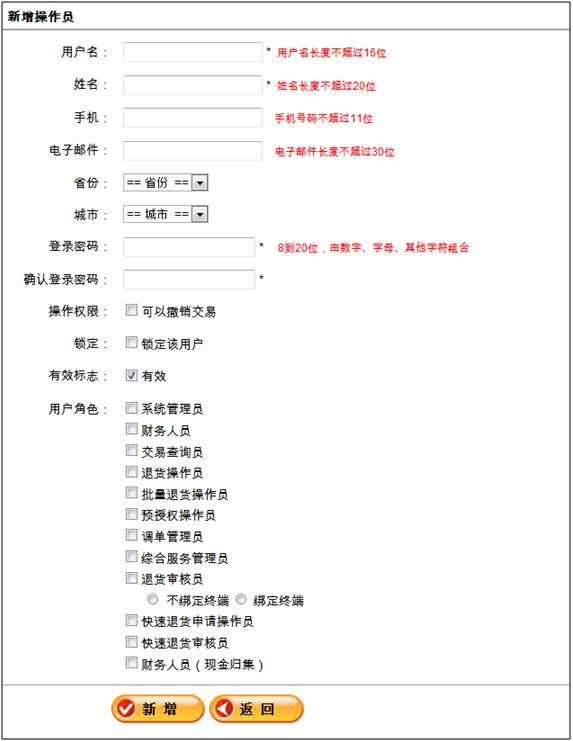 新增操作员

用户名： * 用户名长度不超过16位

姓名： * 姓名长度不超过20位

手机： 手机号码不超过11位

电子邮件： 电子邮件长度不超过30位

省份： == 省份 ==

城市： == 城市 ==

登录密码： * 8到20位，由数字、字母、其他字符组合

确认登录密码： *

操作权限： 可以撤销交易

锁定： 锁定该用户

有效标志： 有效

用户角色： 系统管理员
财务人员
交易查询员
退货操作员
批量退货操作员
预授权操作员
调单管理员
综合服务管理员
退货审核员
不绑定终端 绑定终端
快速退货申请操作员
快速退货审核员
财务人员（现金归集）

新 增 返 回